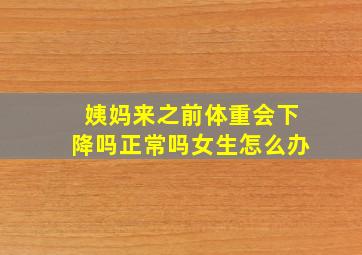 姨妈来之前体重会下降吗正常吗女生怎么办